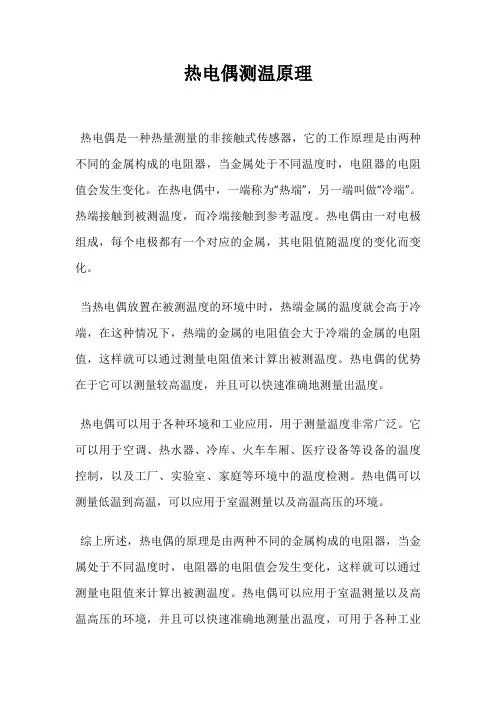 热电偶测温原理

热电偶是一种热量测量的非接触式传感器，它的工作原理是由两种不同的金属构成的电阻器，当金属处于不同温度时，电阻器的电阻值会发生变化。在热电偶中，一端称为“热端”，另一端叫做“冷端”。热端接触到被测温度，而冷端接触到参考温度。热电偶由一对电极组成，每个电极都有一个对应的金属，其电阻值随温度的变化而变化。

当热电偶放置在被测温度的环境中时，热端金属的温度就会高于冷端，在这种情况下，热端的金属的电阻值会大于冷端的金属的电阻值，这样就可以通过测量电阻值来计算出被测温度。热电偶的优势在于它可以测量较高温度，并且可以快速准确地测量出温度。

热电偶可以用于各种环境和工业应用，用于测量温度非常广泛。它可以用于空调、热水器、冷库、火车车厢、医疗设备等设备的温度控制，以及工厂、实验室、家庭等环境中的温度检测。热电偶可以测量低温到高温，可以应用于室温测量以及高温高压的环境。

综上所述，热电偶的原理是由两种不同的金属构成的电阻器，当金属处于不同温度时，电阻器的电阻值会发生变化，这样就可以通过测量电阻值来计算出被测温度。热电偶可以应用于室温测量以及高温高压的环境，并且可以快速准确地测量出温度，可用于各种工业